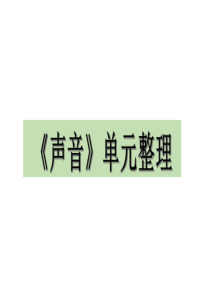 《声音》单元整理